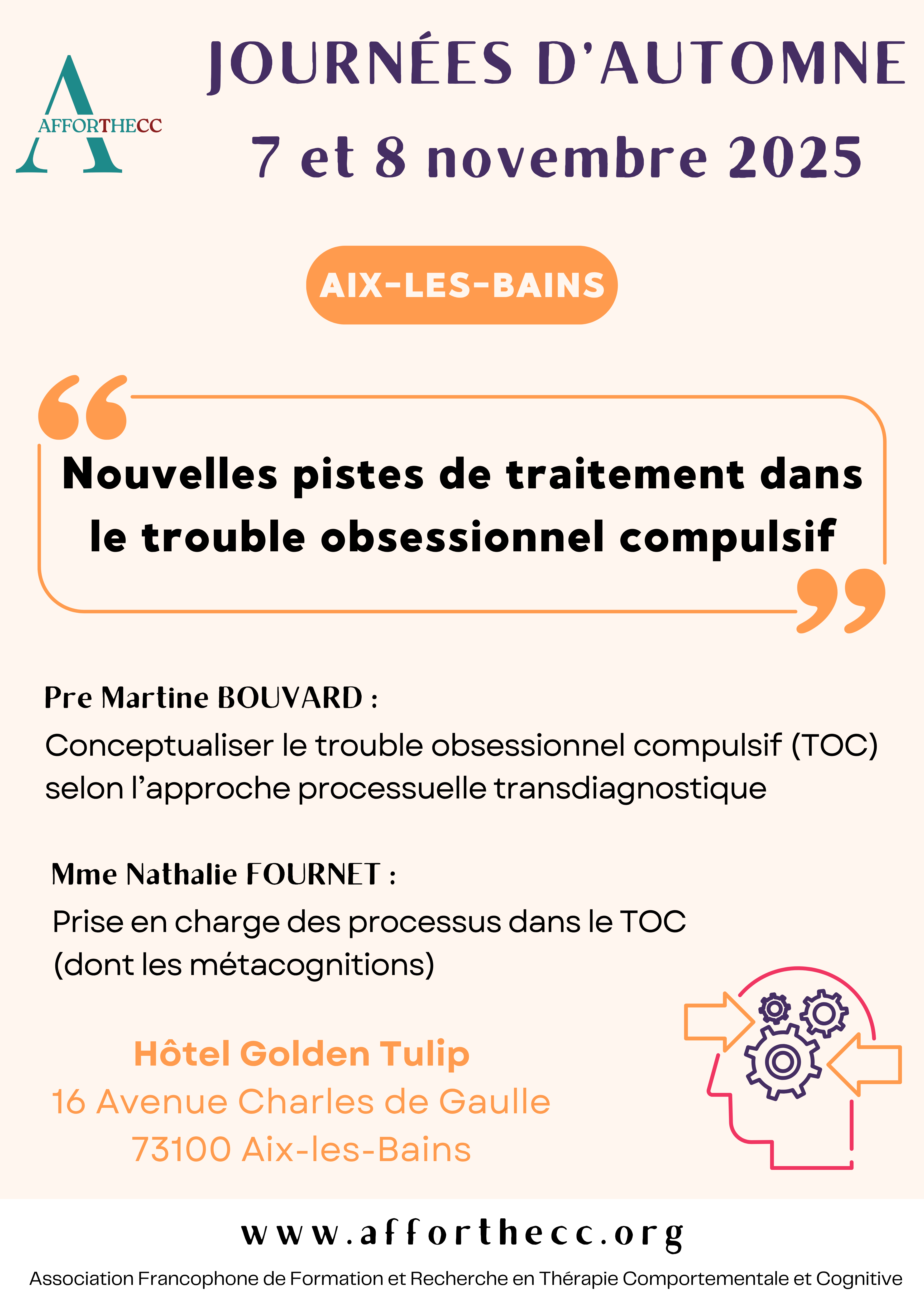 AFFORTHECC

JOURNÉES D'AUTOMNE

7 et 8 novembre 2025

AIX-LES-BAINS

Nouvelles pistes de traitement dans le trouble obsessionnel compulsif

Pre Martine BOUVARD :
Conceptualiser le trouble obsessionnel compulsif (TOC) selon l'approche processuelle transdiagnostique

Mme Nathalie FOURNET :
Prise en charge des processus dans le TOC (dont les métacognitions)

Hôtel Golden Tulip
16 Avenue Charles de Gaulle
73100 Aix-les-Bains

www.afforthecc.org

Association Francophone de Formation et Recherche en Thérapie Comportementale et Cognitive